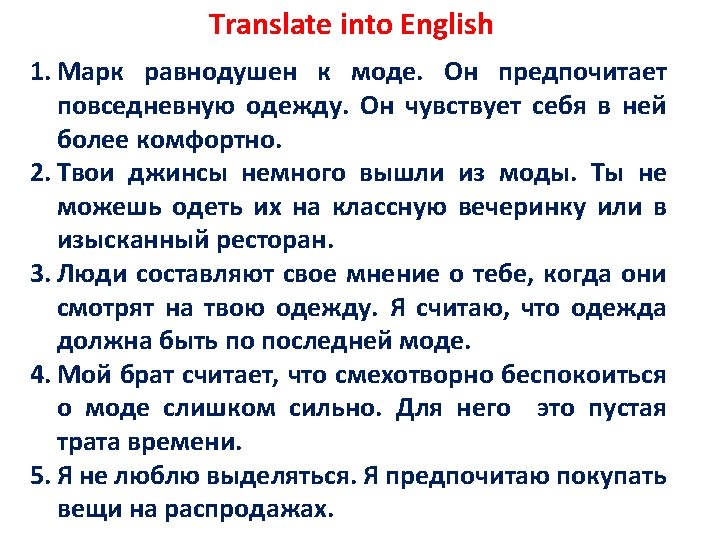 Translate into English

1. Марк равнодушен к моде. Он предпочитает повседневную одежду. Он чувствует себя в ней более комфортно.
2. Твои джинсы немного вышли из моды. Ты не можешь одеть их на классную вечеринку или в изысканный ресторан.
3. Люди составляют свое мнение о тебе, когда они смотрят на твою одежду. Я считаю, что одежда должна быть по последней моде.
4. Мой брат считает, что смехотворно беспокоиться о моде слишком сильно. Для него это пустая трата времени.
5. Я не люблю выделяться. Я предпочитаю покупать вещи на распродажах.